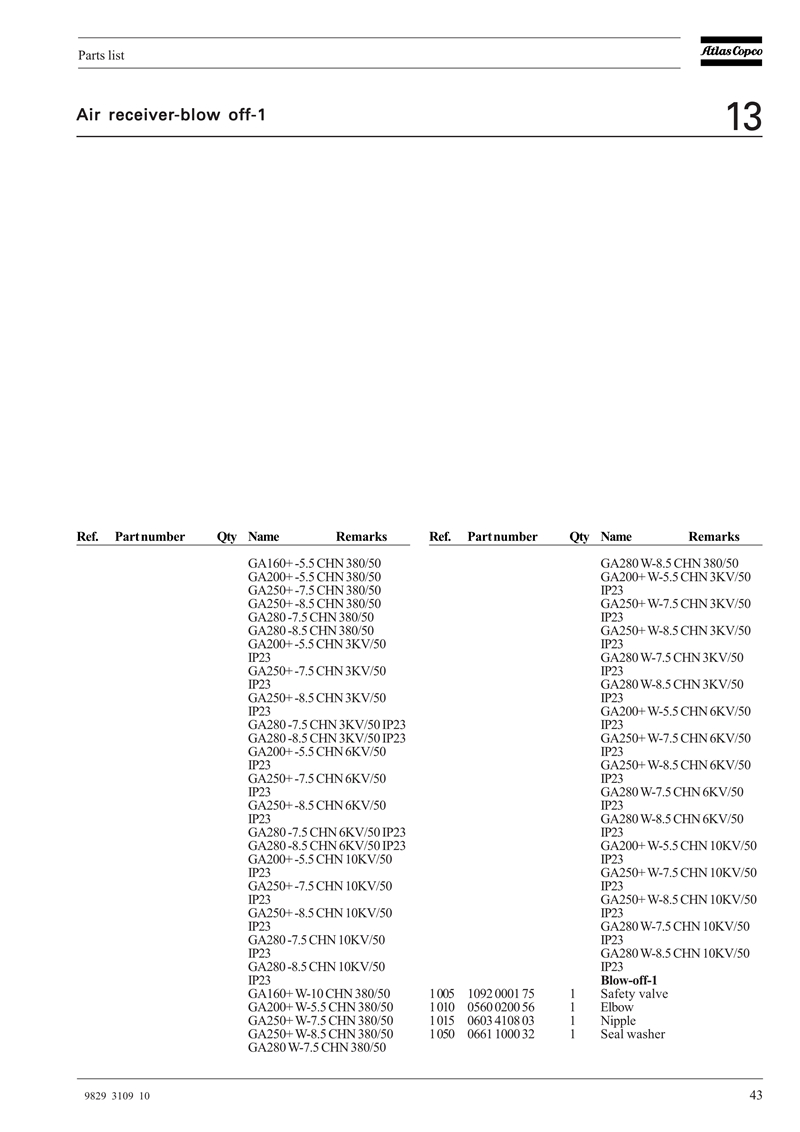 Parts list

Atlas Copco

Air receiver-blow off-1

13

| Ref. | Part number | Qty | Name | Remarks |
|---|---|---|---|---|
| | | | GA160+ -5.5 CHN 380/50 | |
| | | | GA200+ -5.5 CHN 380/50 | |
| | | | GA250+ -7.5 CHN 380/50 | |
| | | | GA250+ -8.5 CHN 380/50 | |
| | | | GA280 -7.5 CHN 380/50 | |
| | | | GA280 -8.5 CHN 380/50 | |
| | | | GA200+ -5.5 CHN 3KV/50 IP23 | |
| | | | GA250+ -7.5 CHN 3KV/50 IP23 | |
| | | | GA250+ -8.5 CHN 3KV/50 IP23 | |
| | | | GA280 -7.5 CHN 3KV/50 IP23 | |
| | | | GA280 -8.5 CHN 3KV/50 IP23 | |
| | | | GA200+ -5.5 CHN 6KV/50 IP23 | |
| | | | GA250+ -7.5 CHN 6KV/50 IP23 | |
| | | | GA250+ -8.5 CHN 6KV/50 IP23 | |
| | | | GA280 -7.5 CHN 6KV/50 IP23 | |
| | | | GA280 -8.5 CHN 6KV/50 IP23 | |
| | | | GA200+ -5.5 CHN 10KV/50 IP23 | |
| | | | GA250+ -7.5 CHN 10KV/50 IP23 | |
| | | | GA250+ -8.5 CHN 10KV/50 IP23 | |
| | | | GA280 -7.5 CHN 10KV/50 IP23 | |
| | | | GA280 -8.5 CHN 10KV/50 IP23 | |
| | | | GA160+ W-10 CHN 380/50 | |
| | | | GA200+ W-5.5 CHN 380/50 | |
| | | | GA250+ W-7.5 CHN 380/50 | |
| | | | GA250+ W-8.5 CHN 380/50 | |
| | | | GA280 W-7.5 CHN 380/50 | |

| Ref. | Part number | Qty | Name | Remarks |
|---|---|---|---|---|
| | | | GA280 W-8.5 CHN 380/50 | |
| | | | GA200+ W-5.5 CHN 3KV/50 IP23 | |
| | | | GA250+ W-7.5 CHN 3KV/50 IP23 | |
| | | | GA250+ W-8.5 CHN 3KV/50 IP23 | |
| | | | GA280 W-7.5 CHN 3KV/50 IP23 | |
| | | | GA280 W-8.5 CHN 3KV/50 IP23 | |
| | | | GA200+ W-5.5 CHN 6KV/50 IP23 | |
| | | | GA250+ W-7.5 CHN 6KV/50 IP23 | |
| | | | GA250+ W-8.5 CHN 6KV/50 IP23 | |
| | | | GA280 W-7.5 CHN 6KV/50 IP23 | |
| | | | GA280 W-8.5 CHN 6KV/50 IP23 | |
| | | | GA200+ W-5.5 CHN 10KV/50 IP23 | |
| | | | GA250+ W-7.5 CHN 10KV/50 IP23 | |
| | | | GA250+ W-8.5 CHN 10KV/50 IP23 | |
| | | | GA280 W-7.5 CHN 10KV/50 IP23 | |
| | | | GA280 W-8.5 CHN 10KV/50 IP23 | |
| | | | **Blow-off-1** | |
| 1005 | 1092 0001 75 | 1 | Safety valve | |
| 1010 | 0560 0200 56 | 1 | Elbow | |
| 1015 | 0603 4108 03 | 1 | Nipple | |
| 1050 | 0661 1000 32 | 1 | Seal washer | |

9829 3109 10

43